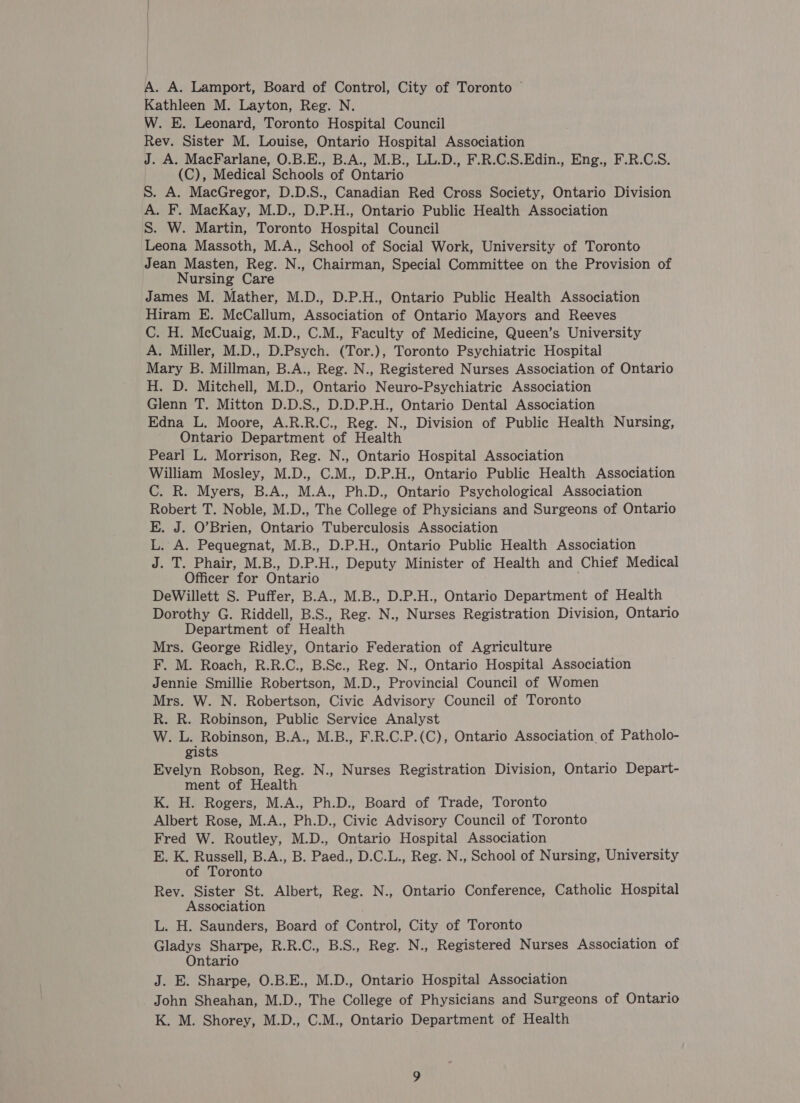 A. A. Lamport, Board of Control, City of Toronto
Kathleen M. Layton, Reg. N.
W. E. Leonard, Toronto Hospital Council
Rev. Sister M. Louise, Ontario Hospital Association
J. A. MacFarlane, O.B.E., B.A., M.B., LL.D., F.R.C.S.Edin., Eng., F.R.C.S. (C), Medical Schools of Ontario
S. A. MacGregor, D.D.S., Canadian Red Cross Society, Ontario Division
A. F. MacKay, M.D., D.P.H., Ontario Public Health Association
S. W. Martin, Toronto Hospital Council
Leona Massoth, M.A., School of Social Work, University of Toronto
Jean Masten, Reg. N., Chairman, Special Committee on the Provision of Nursing Care
James M. Mather, M.D., D.P.H., Ontario Public Health Association
Hiram E. McCallum, Association of Ontario Mayors and Reeves
C. H. McCuaig, M.D., C.M., Faculty of Medicine, Queen's University
A. Miller, M.D., D.Psych. (Tor.), Toronto Psychiatric Hospital
Mary B. Millman, B.A., Reg. N., Registered Nurses Association of Ontario
H. D. Mitchell, M.D., Ontario Neuro-Psychiatric Association
Glenn T. Mitton D.D.S., D.D.P.H., Ontario Dental Association
Edna L. Moore, A.R.R.C., Reg. N., Division of Public Health Nursing, Ontario Department of Health
Pearl L. Morrison, Reg. N., Ontario Hospital Association
William Mosley, M.D., C.M., D.P.H., Ontario Public Health Association
C. R. Myers, B.A., M.A., Ph.D., Ontario Psychological Association
Robert T. Noble, M.D., The College of Physicians and Surgeons of Ontario
E. J. O'Brien, Ontario Tuberculosis Association
L. A. Pequegnat, M.B., D.P.H., Ontario Public Health Association
J. T. Phair, M.B., D.P.H., Deputy Minister of Health and Chief Medical Officer for Ontario
DeWillett S. Puffer, B.A., M.B., D.P.H., Ontario Department of Health
Dorothy G. Riddell, B.S., Reg. N., Nurses Registration Division, Ontario Department of Health
Mrs. George Ridley, Ontario Federation of Agriculture
F. M. Roach, R.R.C., B.Sc., Reg. N., Ontario Hospital Association
Jennie Smillie Robertson, M.D., Provincial Council of Women
Mrs. W. N. Robertson, Civic Advisory Council of Toronto
R. R. Robinson, Public Service Analyst
W. L. Robinson, B.A., M.B., F.R.C.P.(C), Ontario Association of Pathologists
Evelyn Robson, Reg. N., Nurses Registration Division, Ontario Department of Health
K. H. Rogers, M.A., Ph.D., Board of Trade, Toronto
Albert Rose, M.A., Ph.D., Civic Advisory Council of Toronto
Fred W. Routley, M.D., Ontario Hospital Association
E. K. Russell, B.A., B. Paed., D.C.L., Reg. N., School of Nursing, University of Toronto
Rev. Sister St. Albert, Reg. N., Ontario Conference, Catholic Hospital Association
L. H. Saunders, Board of Control, City of Toronto
Gladys Sharpe, R.R.C., B.S., Reg. N., Registered Nurses Association of Ontario
J. E. Sharpe, O.B.E., M.D., Ontario Hospital Association
John Sheahan, M.D., The College of Physicians and Surgeons of Ontario
K. M. Shorey, M.D., C.M., Ontario Department of Health

9